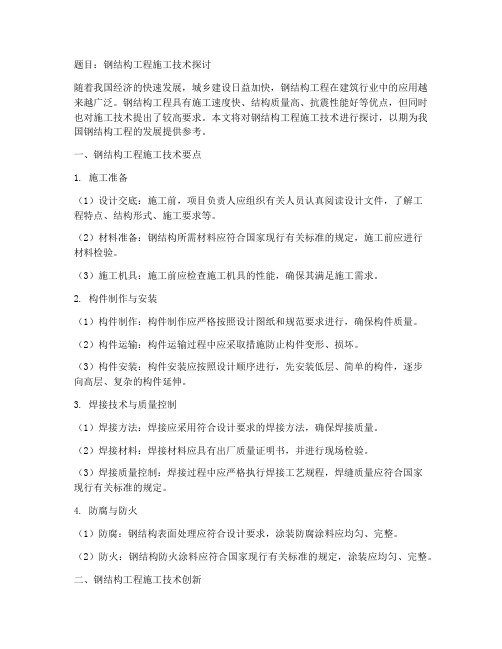 题目：钢结构工程施工技术探讨

随着我国经济的快速发展，城乡建设日益加快，钢结构工程在建筑行业中的应用越来越广泛。钢结构工程具有施工速度快、结构质量高、抗震性能好等优点，但同时也对施工技术提出了较高要求。本文将对钢结构工程施工技术进行探讨，以期为我国钢结构工程的发展提供参考。

一、钢结构工程施工技术要点

1. 施工准备

（1）设计交底：施工前，项目负责人应组织有关人员认真阅读设计文件，了解工程特点、结构形式、施工要求等。

（2）材料准备：钢结构所需材料应符合国家现行有关标准的规定，施工前应进行材料检验。

（3）施工机具：施工前应检查施工机具的性能，确保其满足施工需求。

2. 构件制作与安装

（1）构件制作：构件制作应严格按照设计图纸和规范要求进行，确保构件质量。

（2）构件运输：构件运输过程中应采取措施防止构件变形、损坏。

（3）构件安装：构件安装应按照设计顺序进行，先安装低层、简单的构件，逐步向高层、复杂的构件延伸。

3. 焊接技术与质量控制

（1）焊接方法：焊接应采用符合设计要求的焊接方法，确保焊接质量。

（2）焊接材料：焊接材料应具有出厂质量证明书，并进行现场检验。

（3）焊接质量控制：焊接过程中应严格执行焊接工艺规程，焊缝质量应符合国家现行有关标准的规定。

4. 防腐与防火

（1）防腐：钢结构表面处理应符合设计要求，涂装防腐涂料应均匀、完整。

（2）防火：钢结构防火涂料应符合国家现行有关标准的规定，涂装应均匀、完整。

二、钢结构工程施工技术创新